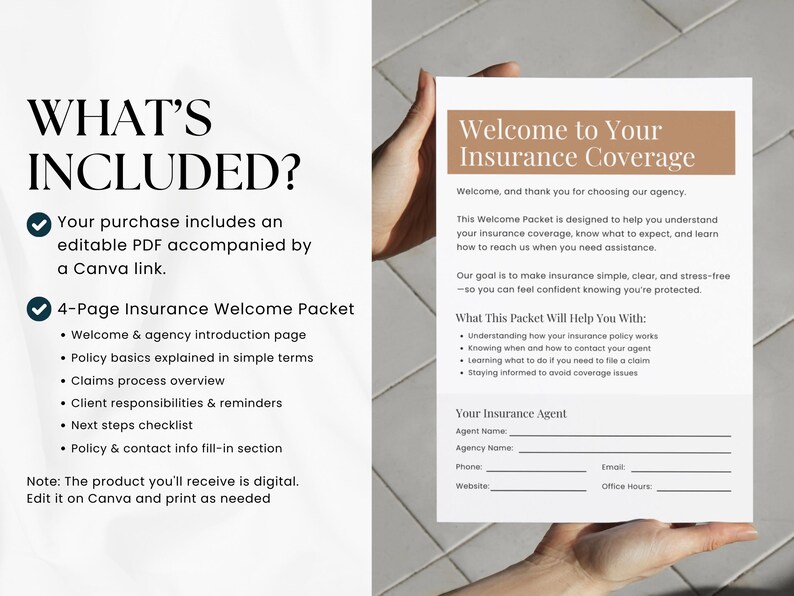 WHAT'S INCLUDED?

Your purchase includes an editable PDF accompanied by a Canva link.

4-Page Insurance Welcome Packet
• Welcome & agency introduction page
• Policy basics explained in simple terms
• Claims process overview
• Client responsibilities & reminders
• Next steps checklist
• Policy & contact info fill-in section

Note: The product you'll receive is digital. Edit it on Canva and print as needed

Welcome to Your Insurance Coverage

Welcome, and thank you for choosing our agency.

This Welcome Packet is designed to help you understand your insurance coverage, know what to expect, and learn how to reach us when you need assistance.

Our goal is to make insurance simple, clear, and stress-free—so you can feel confident knowing you're protected.

What This Packet Will Help You With:
• Understanding how your insurance policy works
• Knowing when and how to contact your agent
• Learning what to do if you need to file a claim
• Staying informed to avoid coverage issues

Your Insurance Agent
Agent Name:
Agency Name:
Phone:
Email:
Website:
Office Hours: